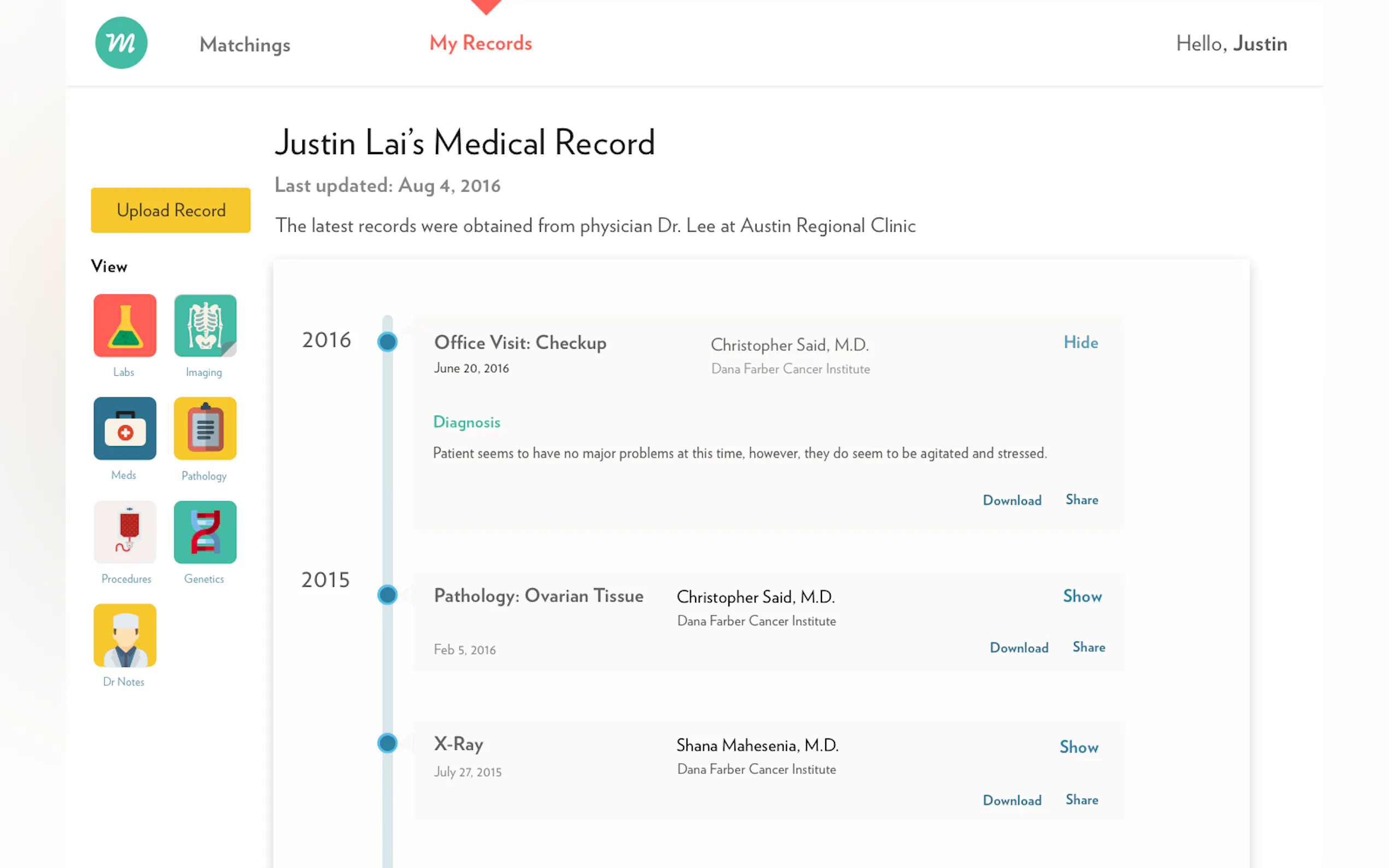 m

Matchings

My Records

Hello, Justin

Justin Lai's Medical Record

Last updated: Aug 4, 2016

The latest records were obtained from physician Dr. Lee at Austin Regional Clinic

Upload Record

View

Labs

Imaging

Meds

Pathology

Procedures

Genetics

Dr Notes

2016

Office Visit: Checkup
June 20, 2016

Christopher Said, M.D.
Dana Farber Cancer Institute

Hide

Diagnosis

Patient seems to have no major problems at this time, however, they do seem to be agitated and stressed.

Download Share

2015

Pathology: Ovarian Tissue
Feb 5, 2016

Christopher Said, M.D.
Dana Farber Cancer Institute

Show

Download Share

X-Ray
July 27, 2015

Shana Mahesenia, M.D.
Dana Farber Cancer Institute

Show

Download Share